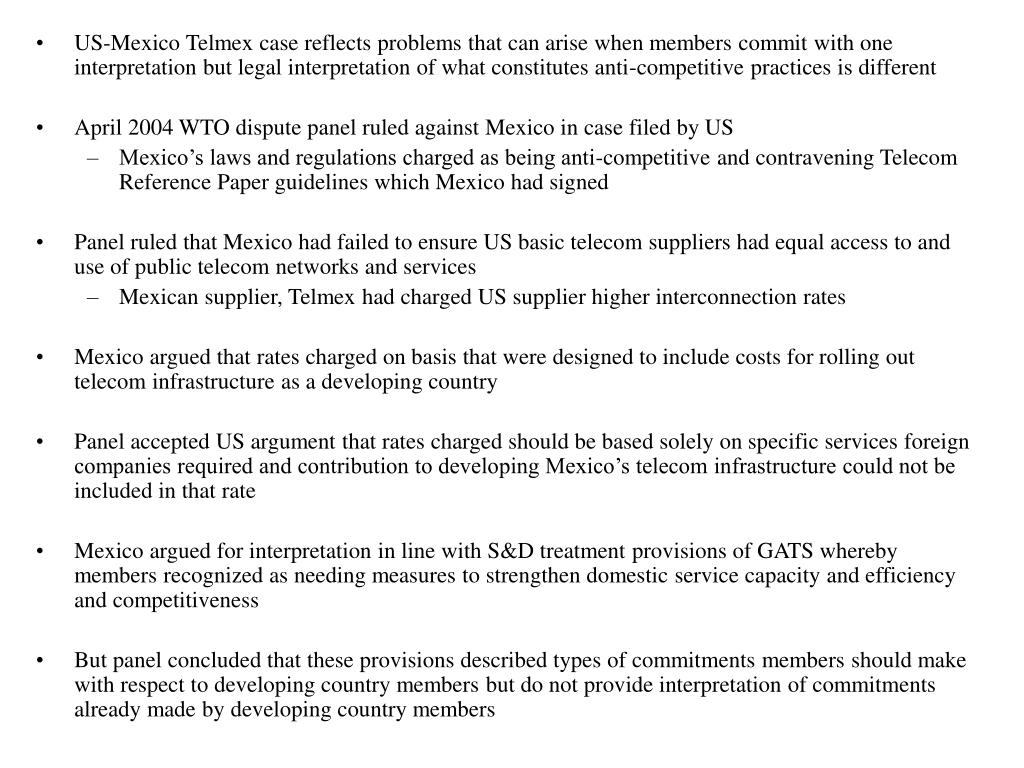 • US-Mexico Telmex case reflects problems that can arise when members commit with one interpretation but legal interpretation of what constitutes anti-competitive practices is different

• April 2004 WTO dispute panel ruled against Mexico in case filed by US
– Mexico’s laws and regulations charged as being anti-competitive and contravening Telecom Reference Paper guidelines which Mexico had signed

• Panel ruled that Mexico had failed to ensure US basic telecom suppliers had equal access to and use of public telecom networks and services
– Mexican supplier, Telmex had charged US supplier higher interconnection rates

• Mexico argued that rates charged on basis that were designed to include costs for rolling out telecom infrastructure as a developing country

• Panel accepted US argument that rates charged should be based solely on specific services foreign companies required and contribution to developing Mexico’s telecom infrastructure could not be included in that rate

• Mexico argued for interpretation in line with S&D treatment provisions of GATS whereby members recognized as needing measures to strengthen domestic service capacity and efficiency and competitiveness

• But panel concluded that these provisions described types of commitments members should make with respect to developing country members but do not provide interpretation of commitments already made by developing country members